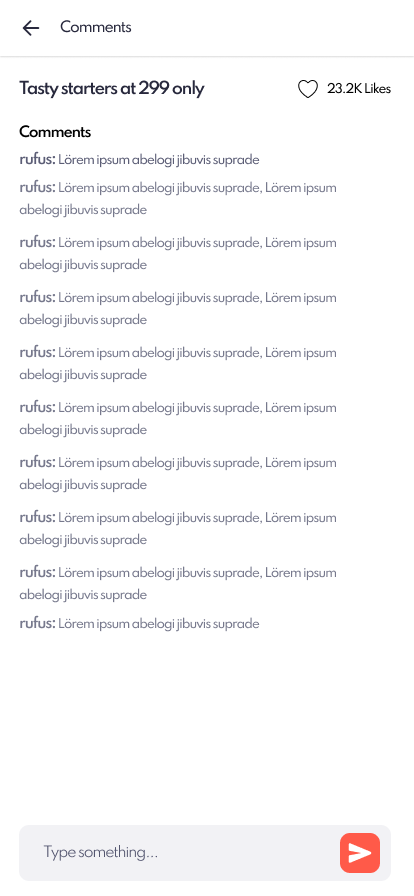 Comments

Tasty starters at 299 only

23.2K Likes

Comments

rufus: Lörem ipsum abelogi jibuvis suprade

rufus: Lörem ipsum abelogi jibuvis suprade, Lörem ipsum abelogi jibuvis suprade

rufus: Lörem ipsum abelogi jibuvis suprade, Lörem ipsum abelogi jibuvis suprade

rufus: Lörem ipsum abelogi jibuvis suprade, Lörem ipsum abelogi jibuvis suprade

rufus: Lörem ipsum abelogi jibuvis suprade, Lörem ipsum abelogi jibuvis suprade

rufus: Lörem ipsum abelogi jibuvis suprade, Lörem ipsum abelogi jibuvis suprade

rufus: Lörem ipsum abelogi jibuvis suprade, Lörem ipsum abelogi jibuvis suprade

rufus: Lörem ipsum abelogi jibuvis suprade, Lörem ipsum abelogi jibuvis suprade

rufus: Lörem ipsum abelogi jibuvis suprade, Lörem ipsum abelogi jibuvis suprade

rufus: Lörem ipsum abelogi jibuvis suprade

Type something...